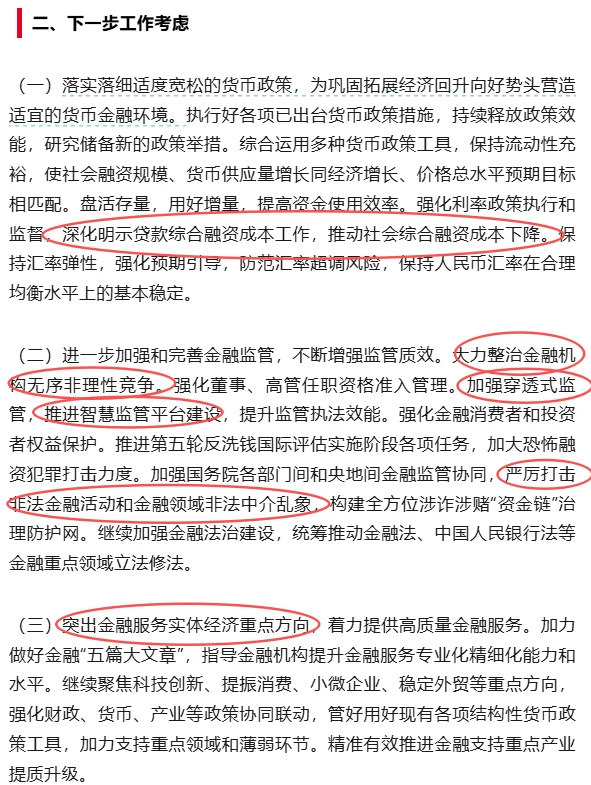 二、下一步工作考虑

（一）落实落细适度宽松的货币政策，为巩固拓展经济回升向好势头营造适宜的货币金融环境。执行好各项已出台货币政策措施，持续释放政策效能，研究储备新的政策举措。综合运用多种货币政策工具，保持流动性充裕，使社会融资规模、货币供应量增长同经济增长、价格总水平预期目标相匹配。盘活存量，用好增量，提高资金使用效率。强化利率政策执行和监督，深化明示贷款综合融资成本工作，推动社会综合融资成本下降。保持汇率弹性，强化预期引导，防范汇率超调风险，保持人民币汇率在合理均衡水平上的基本稳定。

（二）进一步加强和完善金融监管，不断增强监管质效。大力整治金融机构无序非理性竞争。强化董事、高管任职资格准入管理。加强穿透式监管，推进智慧监管平台建设，提升监管执法效能。强化金融消费者和投资者权益保护。推进第五轮反洗钱国际评估实施阶段各项任务，加大恐怖融资犯罪打击力度。加强国务院各部门间和央地间金融监管协同，严厉打击非法金融活动和金融领域非法中介乱象，构建全方位涉诈涉赌“资金链”治理防护网。继续加强金融法治建设，统筹推动金融法、中国人民银行法等金融重点领域立法修法。

（三）突出金融服务实体经济重点方向，着力提供高质量金融服务。加力做好金融“五篇大文章”，指导金融机构提升金融服务专业化精细化能力和水平。继续聚焦科技创新、提振消费、小微企业、稳定外贸等重点方向，强化财政、货币、产业等政策协同联动，管好用好现有各项结构性货币政策工具，加力支持重点领域和薄弱环节。精准有效推进金融支持重点产业提质升级。